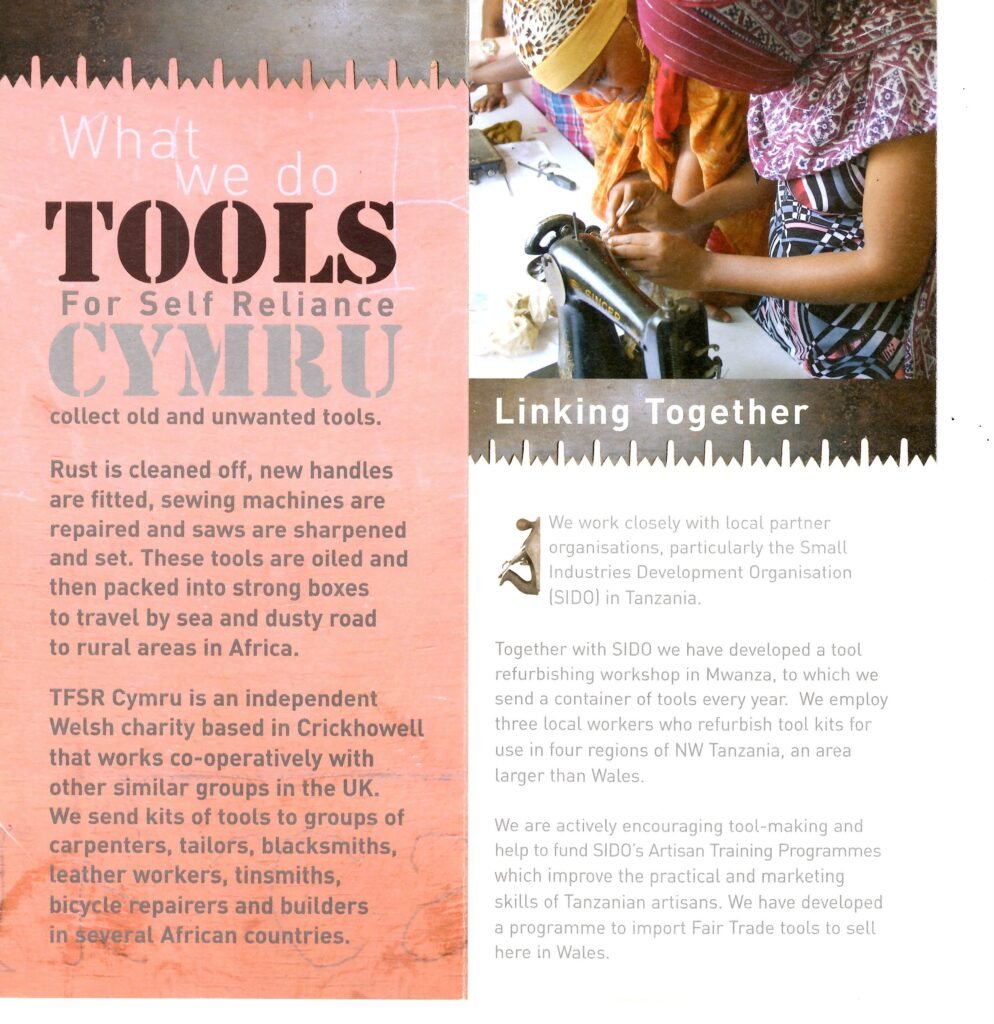 What we do

TOOLS

For Self Reliance

CYMRU

collect old and unwanted tools.

Rust is cleaned off, new handles are fitted, sewing machines are repaired and saws are sharpened and set. These tools are oiled and then packed into strong boxes to travel by sea and dusty road to rural areas in Africa.

TFSR Cymru is an independent Welsh charity based in Crickhowell that works co-operatively with other similar groups in the UK. We send kits of tools to groups of carpenters, tailors, blacksmiths, leather workers, tinsmiths, bicycle repairers and builders in several African countries.

Linking Together

We work closely with local partner organisations, particularly the Small Industries Development Organisation (SIDO) in Tanzania.

Together with SIDO we have developed a tool refurbishing workshop in Mwanza, to which we send a container of tools every year. We employ three local workers who refurbish tool kits for use in four regions of NW Tanzania, an area larger than Wales.

We are actively encouraging tool-making and help to fund SIDO's Artisan Training Programmes which improve the practical and marketing skills of Tanzanian artisans. We have developed a programme to import Fair Trade tools to sell here in Wales.